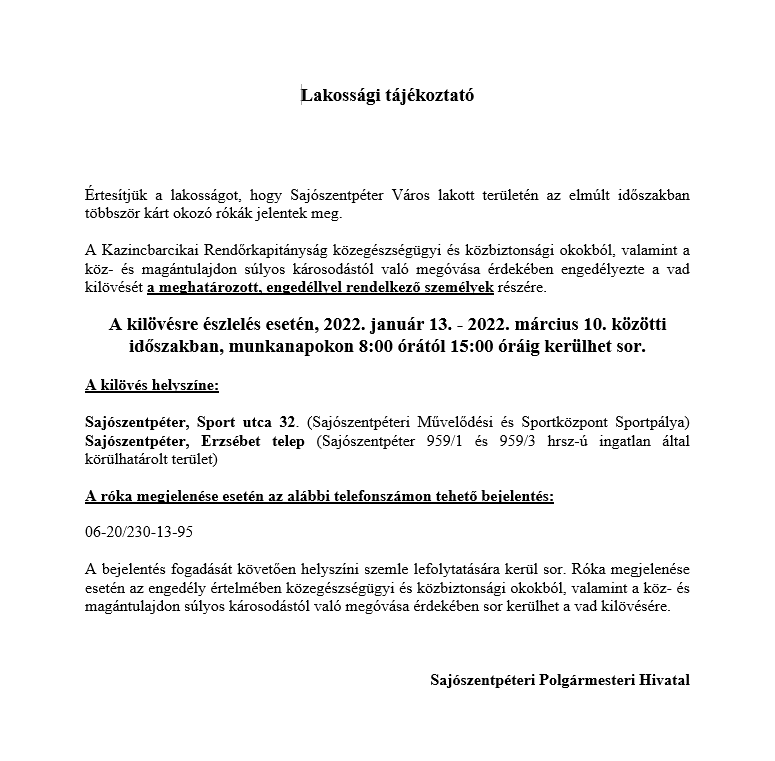 Lakossági tájékoztató

Értesítjük a lakosságot, hogy Sajószentpéter Város lakott területén az elmúlt időszakban többször kárt okozó rókák jelentek meg.

A Kazincbarcikai Rendőrkapitányság közegészségügyi és közbiztonsági okokból, valamint a köz- és magántulajdon súlyos károsodástól való megóvása érdekében engedélyezte a vad kilövését a meghatározott, engedéllyel rendelkező személyek részére.

A kilövésre észlelés esetén, 2022. január 13. - 2022. március 10. közötti időszakban, munkanapokon 8:00 órától 15:00 óráig kerülhet sor.

A kilövés helyszíne:

Sajószentpéter, Sport utca 32. (Sajószentpéteri Művelődési és Sportközpont Sportpálya)
Sajószentpéter, Erzsébet telep (Sajószentpéter 959/1 és 959/3 hrsz-ú ingatlan által körülhatárolt terület)

A róka megjelenése esetén az alábbi telefonszámon tehető bejelentés:

06-20/230-13-95

A bejelentés fogadását követően helyszíni szemle lefolytatására kerül sor. Róka megjelenése esetén az engedély értelmében közegészségügyi és közbiztonsági okokból, valamint a köz- és magántulajdon súlyos károsodástól való megóvása érdekében sor kerülhet a vad kilövésére.

Sajószentpéteri Polgármesteri Hivatal